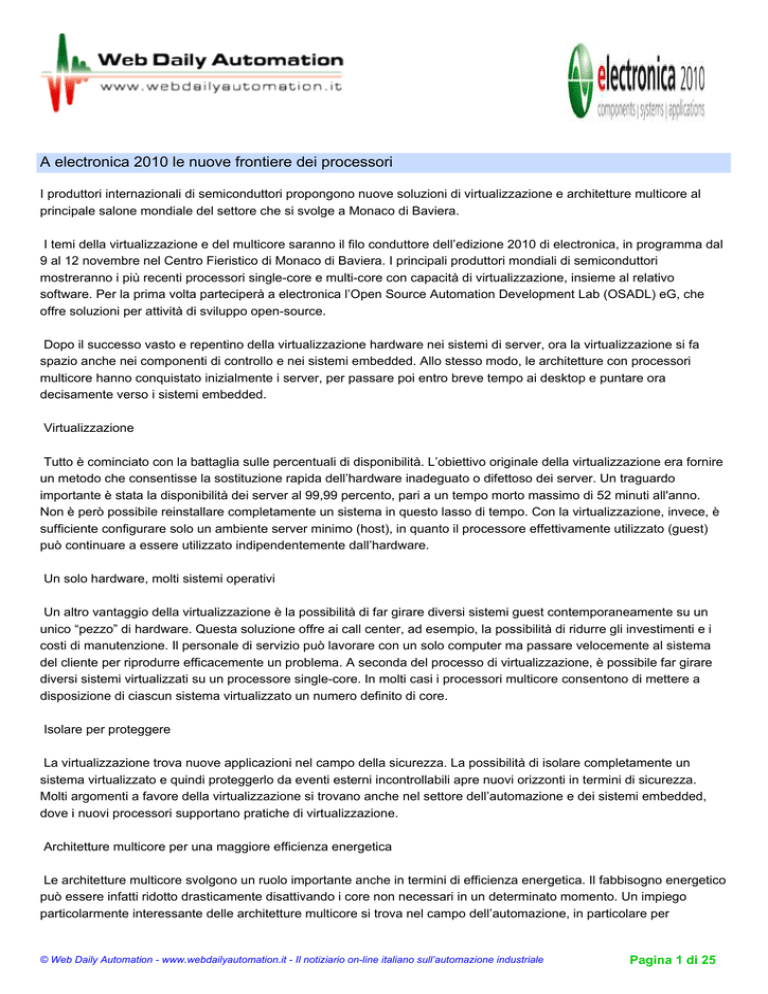 Web Daily Automation
www.webdailyautomation.it

electronica 2010
components | systems | applications

A electronica 2010 le nuove frontiere dei processori

I produttori internazionali di semiconduttori propongono nuove soluzioni di virtualizzazione e architetture multicore al principale salone mondiale del settore che si svolge a Monaco di Baviera.

I temi della virtualizzazione e del multicore saranno il filo conduttore dell'edizione 2010 di electronica, in programma dal 9 al 12 novembre nel Centro Fieristico di Monaco di Baviera. I principali produttori mondiali di semiconduttori mostreranno i più recenti processori single-core e multi-core con capacità di virtualizzazione, insieme al relativo software. Per la prima volta parteciperà a electronica l'Open Source Automation Development Lab (OSADL) eG, che offre soluzioni per attività di sviluppo open-source.

Dopo il successo vasto e repentino della virtualizzazione hardware nei sistemi di server, ora la virtualizzazione si fa spazio anche nei componenti di controllo e nei sistemi embedded. Allo stesso modo, le architetture con processori multicore hanno conquistato inizialmente i server, per passare poi entro breve tempo ai desktop e puntare ora decisamente verso i sistemi embedded.

Virtualizzazione

Tutto è cominciato con la battaglia sulle percentuali di disponibilità. L'obiettivo originale della virtualizzazione era fornire un metodo che consentisse la sostituzione rapida dell'hardware inadeguato o difettoso dei server. Un traguardo importante è stata la disponibilità dei server al 99,99 percento, pari a un tempo morto massimo di 52 minuti all'anno. Non è però possibile reinstallare completamente un sistema in questo lasso di tempo. Con la virtualizzazione, invece, è sufficiente configurare solo un ambiente server minimo (host), in quanto il processore effettivamente utilizzato (guest) può continuare a essere utilizzato indipendentemente dall'hardware.

Un solo hardware, molti sistemi operativi

Un altro vantaggio della virtualizzazione è la possibilità di far girare diversi sistemi guest contemporaneamente su un unico "pezzo" di hardware. Questa soluzione offre ai call center, ad esempio, la possibilità di ridurre gli investimenti e i costi di manutenzione. Il personale di servizio può lavorare con un solo computer ma passare velocemente al sistema del cliente per riprodurre efficacemente un problema. A seconda del processo di virtualizzazione, è possibile far girare diversi sistemi virtualizzati su un processore single-core. In molti casi i processori multicore consentono di mettere a disposizione di ciascun sistema virtualizzato un numero definito di core.

Isolare per proteggere

La virtualizzazione trova nuove applicazioni nel campo della sicurezza. La possibilità di isolare completamente un sistema virtualizzato e quindi proteggerlo da eventi esterni incontrollabili apre nuovi orizzonti in termini di sicurezza. Molti argomenti a favore della virtualizzazione si trovano anche nel settore dell'automazione e dei sistemi embedded, dove i nuovi processori supportano pratiche di virtualizzazione.

Architetture multicore per una maggiore efficienza energetica

Le architetture multicore svolgono un ruolo importante anche in termini di efficienza energetica. Il fabbisogno energetico può essere infatti ridotto drasticamente disattivando i core non necessari in un determinato momento. Un impiego particolarmente interessante delle architetture multicore si trova nel campo dell'automazione, in particolare per

© Web Daily Automation - www.webdailyautomation.it - Il notiziario on-line italiano sull'automazione industriale

Pagina 1 di 25